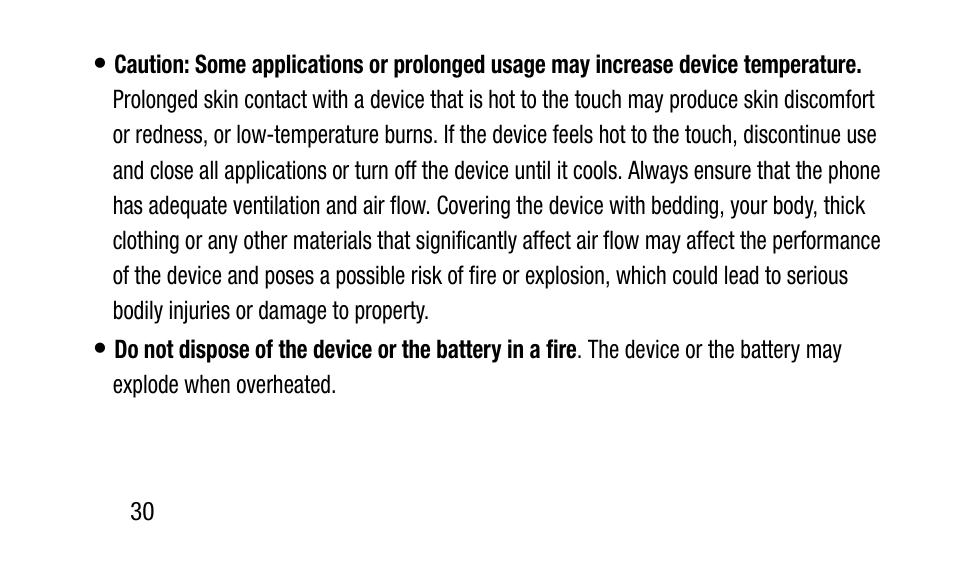 • Caution: Some applications or prolonged usage may increase device temperature. Prolonged skin contact with a device that is hot to the touch may produce skin discomfort or redness, or low-temperature burns. If the device feels hot to the touch, discontinue use and close all applications or turn off the device until it cools. Always ensure that the phone has adequate ventilation and air flow. Covering the device with bedding, your body, thick clothing or any other materials that significantly affect air flow may affect the performance of the device and poses a possible risk of fire or explosion, which could lead to serious bodily injuries or damage to property.

• Do not dispose of the device or the battery in a fire. The device or the battery may explode when overheated.

30